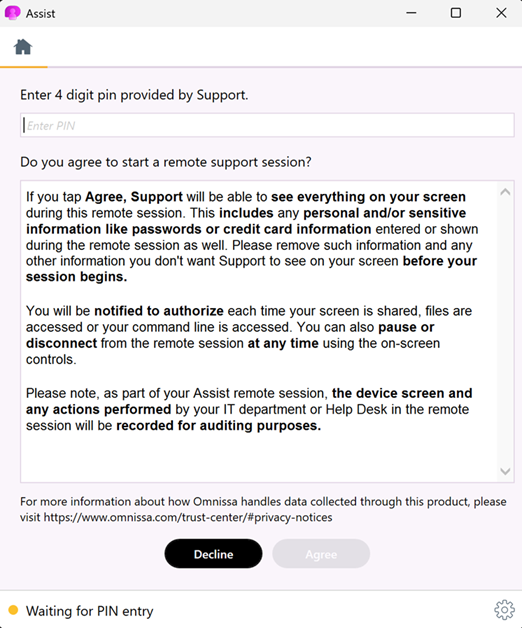 Assist

Enter 4 digit pin provided by Support.

Enter PIN

Do you agree to start a remote support session?

If you tap Agree, Support will be able to see everything on your screen during this remote session. This includes any personal and/or sensitive information like passwords or credit card information entered or shown during the remote session as well. Please remove such information and any other information you don't want Support to see on your screen before your session begins.

You will be notified to authorize each time your screen is shared, files are accessed or your command line is accessed. You can also pause or disconnect from the remote session at any time using the on-screen controls.

Please note, as part of your Assist remote session, the device screen and any actions performed by your IT department or Help Desk in the remote session will be recorded for auditing purposes.

For more information about how Omnissa handles data collected through this product, please visit https://www.omnissa.com/trust-center/#privacy-notices

Decline Agree

Waiting for PIN entry